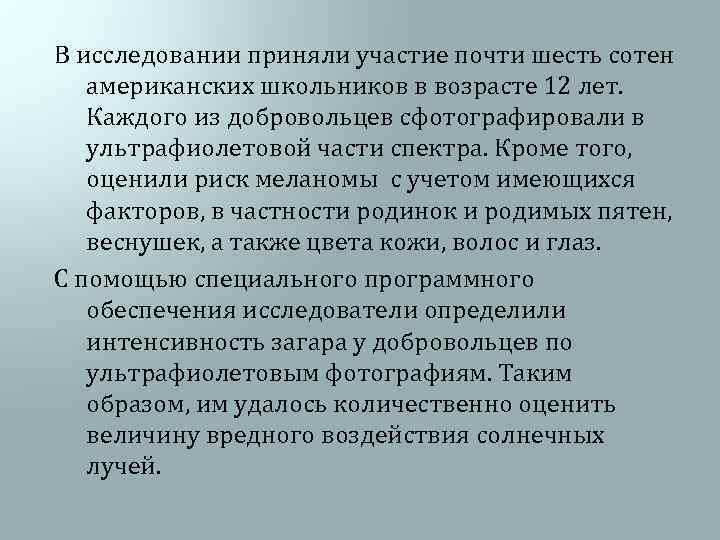 В исследовании приняли участие почти шесть сотен американских школьников в возрасте 12 лет. Каждого из добровольцев сфотографировали в ультрафиолетовой части спектра. Кроме того, оценили риск меланомы  с учетом имеющихся факторов, в частности родинок и родимых пятен, веснушек, а также цвета кожи, волос и глаз.

С помощью специального программного обеспечения исследователи определили интенсивность загара у добровольцев по ультрафиолетовым фотографиям. Таким образом, им удалось количественно оценить величину вредного воздействия солнечных лучей.